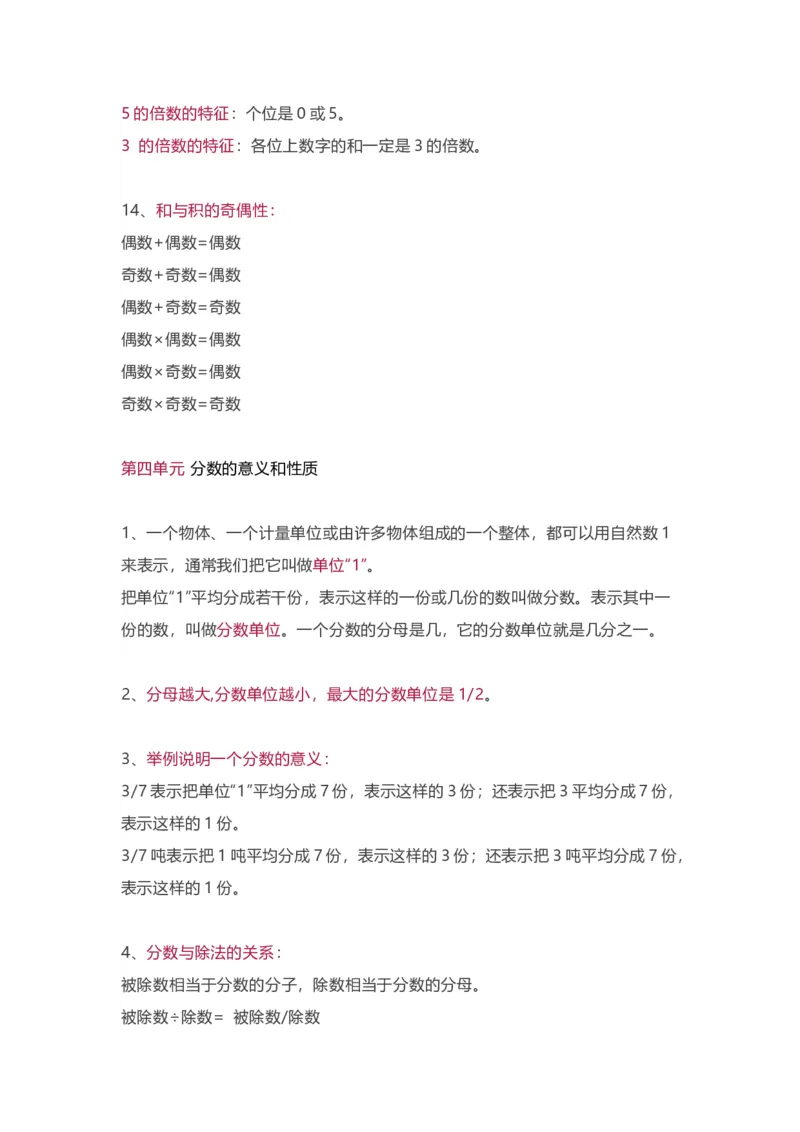 5 的倍数的特征：个位是 0 或 5。
3 的倍数的特征：各位上数字的和一定是 3 的倍数。

14、和与积的奇偶性：
偶数+偶数=偶数
奇数+奇数=偶数
偶数+奇数=奇数
偶数×偶数=偶数
偶数×奇数=偶数
奇数×奇数=奇数

第四单元 分数的意义和性质

1、一个物体、一个计量单位或由许多物体组成的一个整体，都可以用自然数 1 来表示，通常我们把它叫做单位“1”。
把单位“1”平均分成若干份，表示这样的一份或几份的数叫做分数。表示其中一份的数，叫做分数单位。一个分数的分母是几，它的分数单位就是几分之一。

2、分母越大,分数单位越小，最大的分数单位是 1/2。

3、举例说明一个分数的意义：
3/7 表示把单位“1”平均分成 7 份，表示这样的 3 份；还表示把 3 平均分成 7 份，表示这样的 1 份。
3/7 吨表示把 1 吨平均分成 7 份，表示这样的 3 份；还表示把 3 吨平均分成 7 份，表示这样的 1 份。

4、分数与除法的关系：
被除数相当于分数的分子，除数相当于分数的分母。
被除数÷除数= 被除数/除数